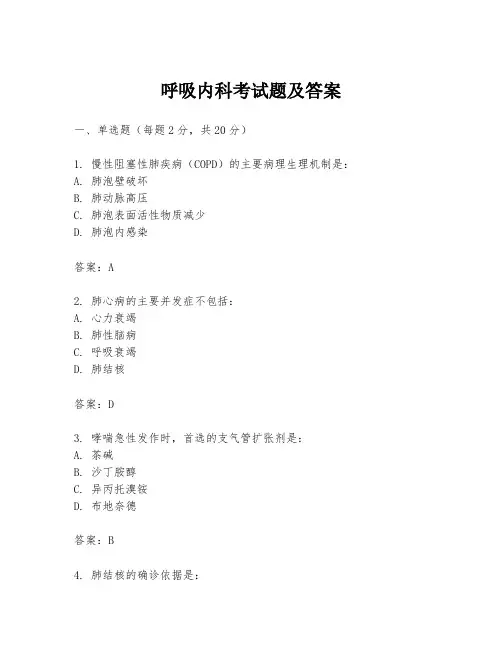 呼吸内科考试题及答案

一、单选题（每题2分，共20分）

1. 慢性阻塞性肺疾病（COPD）的主要病理生理机制是：
A. 肺泡壁破坏
B. 肺动脉高压
C. 肺泡表面活性物质减少
D. 肺泡内感染

答案：A

2. 肺心病的主要并发症不包括：
A. 心力衰竭
B. 肺性脑病
C. 呼吸衰竭
D. 肺结核

答案：D

3. 哮喘急性发作时，首选的支气管扩张剂是：
A. 茶碱
B. 沙丁胺醇
C. 异丙托溴铵
D. 布地奈德

答案：B

4. 肺结核的确诊依据是：